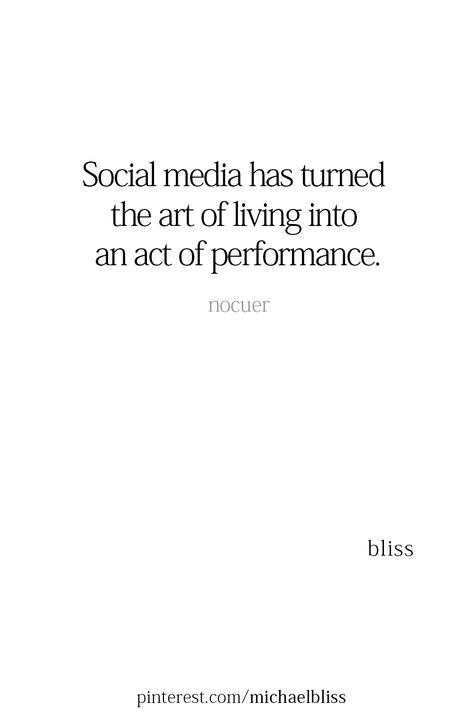 Social media has turned the art of living into an act of performance.

nocuer

bliss

pinterest.com/michaelbliss